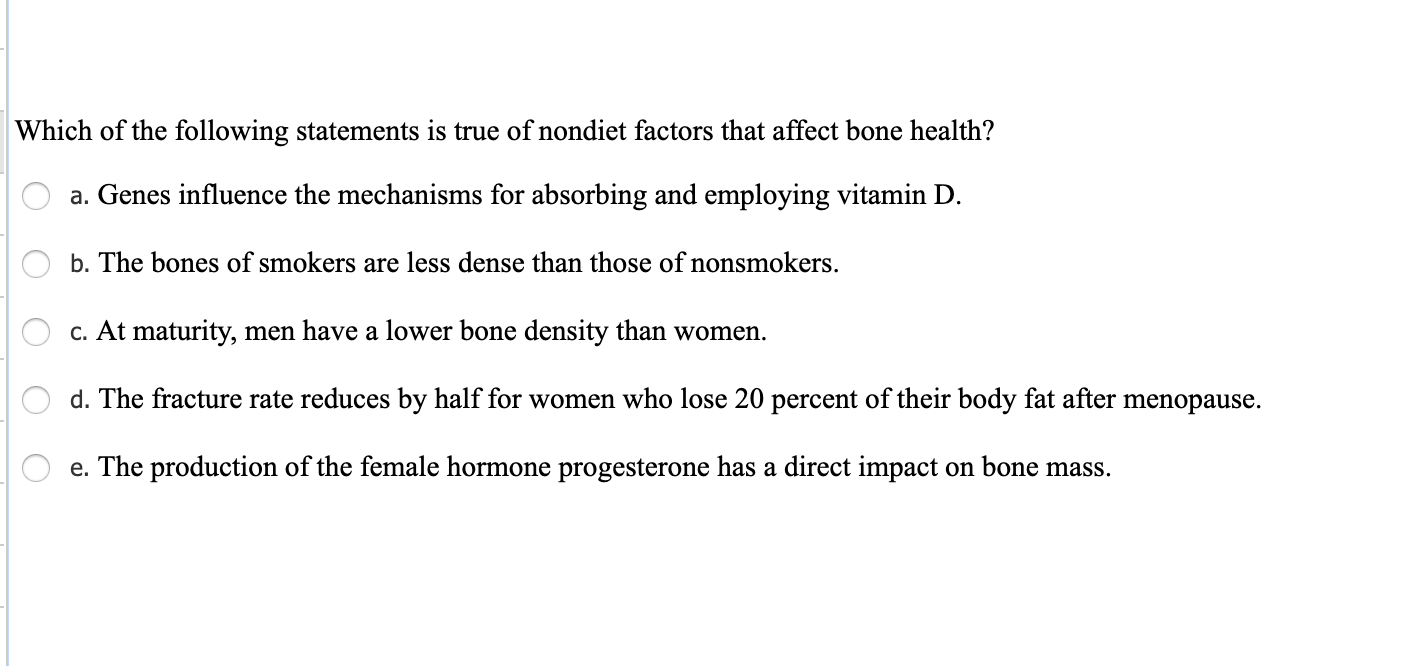 Which of the following statements is true of nondiet factors that affect bone health?

a. Genes influence the mechanisms for absorbing and employing vitamin D.

b. The bones of smokers are less dense than those of nonsmokers.

c. At maturity, men have a lower bone density than women.

d. The fracture rate reduces by half for women who lose 20 percent of their body fat after menopause.

e. The production of the female hormone progesterone has a direct impact on bone mass.